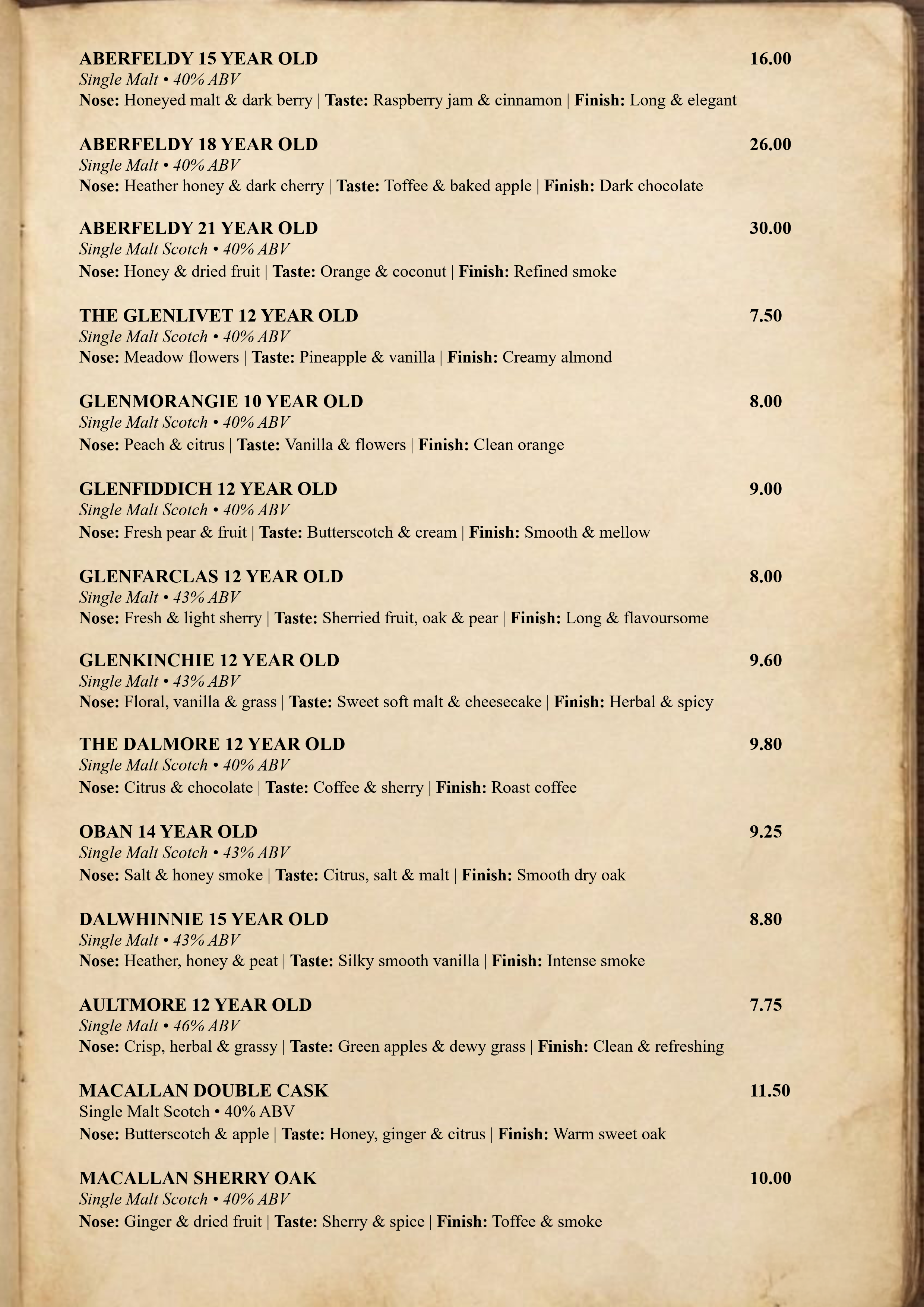 ABERFELDY 15 YEAR OLD 16.00
Single Malt • 40% ABV
Nose: Honeyed malt & dark berry | Taste: Raspberry jam & cinnamon | Finish: Long & elegant

ABERFELDY 18 YEAR OLD 26.00
Single Malt • 40% ABV
Nose: Heather honey & dark cherry | Taste: Toffee & baked apple | Finish: Dark chocolate

ABERFELDY 21 YEAR OLD 30.00
Single Malt Scotch • 40% ABV
Nose: Honey & dried fruit | Taste: Orange & coconut | Finish: Refined smoke

THE GLENLIVET 12 YEAR OLD 7.50
Single Malt Scotch • 40% ABV
Nose: Meadow flowers | Taste: Pineapple & vanilla | Finish: Creamy almond

GLENMORANGIE 10 YEAR OLD 8.00
Single Malt Scotch • 40% ABV
Nose: Peach & citrus | Taste: Vanilla & flowers | Finish: Clean orange

GLENFIDDICH 12 YEAR OLD 9.00
Single Malt Scotch • 40% ABV
Nose: Fresh pear & fruit | Taste: Butterscotch & cream | Finish: Smooth & mellow

GLENFARCLAS 12 YEAR OLD 8.00
Single Malt • 43% ABV
Nose: Fresh & light sherry | Taste: Sherried fruit, oak & pear | Finish: Long & flavoursome

GLENKINCHIE 12 YEAR OLD 9.60
Single Malt • 43% ABV
Nose: Floral, vanilla & grass | Taste: Sweet soft malt & cheesecake | Finish: Herbal & spicy

THE DALMORE 12 YEAR OLD 9.80
Single Malt Scotch • 40% ABV
Nose: Citrus & chocolate | Taste: Coffee & sherry | Finish: Roast coffee

OBAN 14 YEAR OLD 9.25
Single Malt Scotch • 43% ABV
Nose: Salt & honey smoke | Taste: Citrus, salt & malt | Finish: Smooth dry oak

DALWHINNIE 15 YEAR OLD 8.80
Single Malt • 43% ABV
Nose: Heather, honey & peat | Taste: Silky smooth vanilla | Finish: Intense smoke

AULTMORE 12 YEAR OLD 7.75
Single Malt • 46% ABV
Nose: Crisp, herbal & grassy | Taste: Green apples & dewy grass | Finish: Clean & refreshing

MACALLAN DOUBLE CASK 11.50
Single Malt Scotch • 40% ABV
Nose: Butterscotch & apple | Taste: Honey, ginger & citrus | Finish: Warm sweet oak

MACALLAN SHERRY OAK 10.00
Single Malt Scotch • 40% ABV
Nose: Ginger & dried fruit | Taste: Sherry & spice | Finish: Toffee & smoke